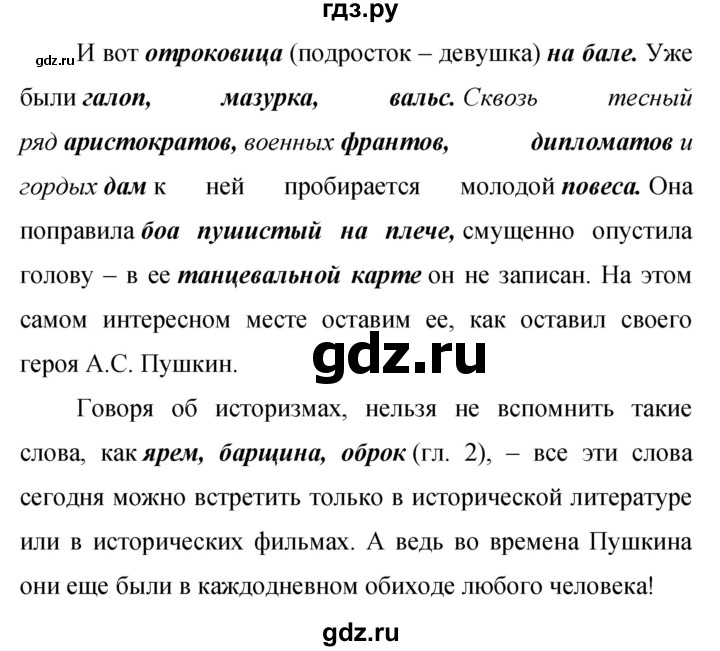 гдз.ру

gdz.ru И вот отроковица (подросток – девушка) на бале. Уже были галоп, мазурка, вальс. Сквозь тесный ряд аристократов, военных франтов, дипломатов и гордых дам к ней пробирается молодой повеса. Она поправила боа пушистый на плече, смущенно опустила голову – в ее танцевальной карте он не записан. На этом самом интересном месте оставим ее, как оставил своего героя А.С. Пушкин.

gdz.ru

Говоря об историзмах, нельзя не вспомнить такие слова, как ярем, барщина, оброк (гл. 2), – все эти слова сегодня можно встретить только в исторической литературе или в исторических фильмах. А ведь во времена Пушкина они еще были в каждодневном обиходе любого человека!

gdz.ru